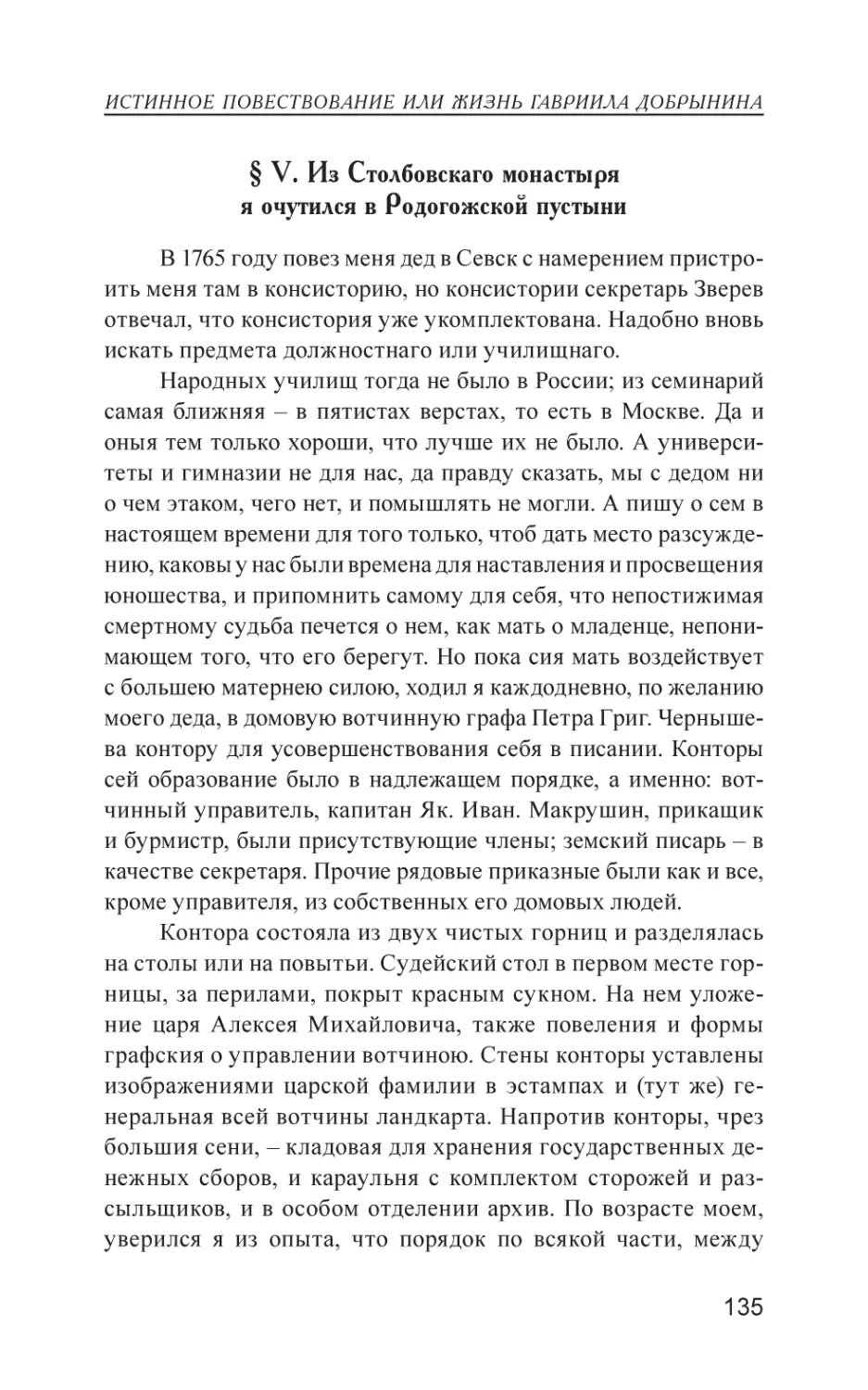 ИСТИННОЕ ПОВЕСТВОВАНИЕ ИЛИ ЖИЗНЬ ГАВРИИЛА ДОБРЫНИНА

§ V. Из Столбовскаго монастыря я очутился в Родогожской пустыни

В 1765 году повез меня дед в Севск с намерением пристроить меня там в консисторию, но консистории секретарь Зверев отвечал, что консистория уже укомплектована. Надобно вновь искать предмета должностнаго или училищнаго.

Народных училищ тогда не было в России; из семинарий самая ближняя – в пятистах верстах, то есть в Москве. Да и оныя тем только хороши, что лучше их не было. А университеты и гимназии не для нас, да правду сказать, мы с дедом ни о чем этаком, чего нет, и помышлять не могли. А пишу о сем в настоящем времени для того только, чтоб дать место разсуждению, каковы у нас были времена для наставления и просвещения юношества, и припомнить самому для себя, что непостижимая смертному судьба печется о нем, как мать о младенце, непонимающем того, что его берегут. Но пока сия мать воздействует с большею матернею силою, ходил я каждодневно, по желанию моего деда, в домовую вотчинную графа Петра Григ. Чернышева контору для усовершенствования себя в писании. Конторы сей образование было в надлежащем порядке, а именно: вотчинный управитель, капитан Як. Иван. Макрушин, прикащик и бурмистр, были присутствующие члены; земский писарь – в качестве секретаря. Прочие рядовые приказные были как и все, кроме управителя, из собственных его домовых людей.

Контора состояла из двух чистых горниц и разделялась на столы или на повытьи. Судейский стол в первом месте горницы, за перилами, покрыт красным сукном. На нем уложение царя Алексея Михайловича, также повеления и формы графския о управлении вотчиною. Стены конторы уставлены изображениями царской фамилии в эстампах и (тут же) генеральная всей вотчины ландкарта. Напротив конторы, чрез большия сени, – кладовая для хранения государственных денежных сборов, и караульня с комплектом сторожей и разсыльщиков, и в особом отделении архив. По возрасте моем, уверился я из опыта, что порядок по всякой части, между

135